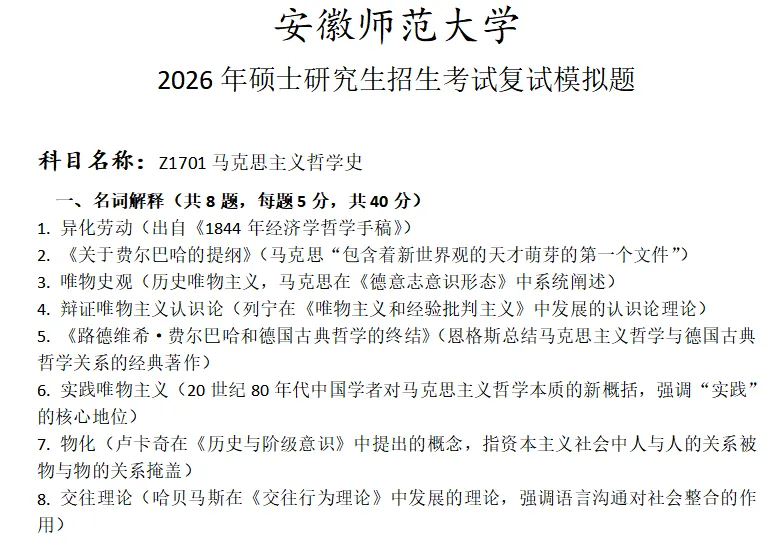 安徽师范大学

2026年硕士研究生招生考试复试模拟题

科目名称：Z1701马克思主义哲学史

一、名词解释（共8题，每题5分，共40分）

1.异化劳动（出自《1844年经济学哲学手稿》）

2.《关于费尔巴哈的提纲》（马克思“包含着新世界观的天才萌芽的第一个文件”）

3.唯物史观（历史唯物主义，马克思在《德意志意识形态》中系统阐述）

4.辩证唯物主义认识论（列宁在《唯物主义和经验批判主义》中发展的认识论理论）

5.《路德维希·费尔巴哈和德国古典哲学的终结》（恩格斯总结马克思主义哲学与德国古典哲学关系的经典著作）

6.实践唯物主义（20世纪80年代中国学者对马克思主义哲学本质的新概括，强调“实践”的核心地位）

7.物化（卢卡奇在《历史与阶级意识》中提出的概念，指资本主义社会中人与人的关系被物与物的关系掩盖）

8.交往理论（哈贝马斯在《交往行为理论》中发展的理论，强调语言沟通对社会整合的作用）